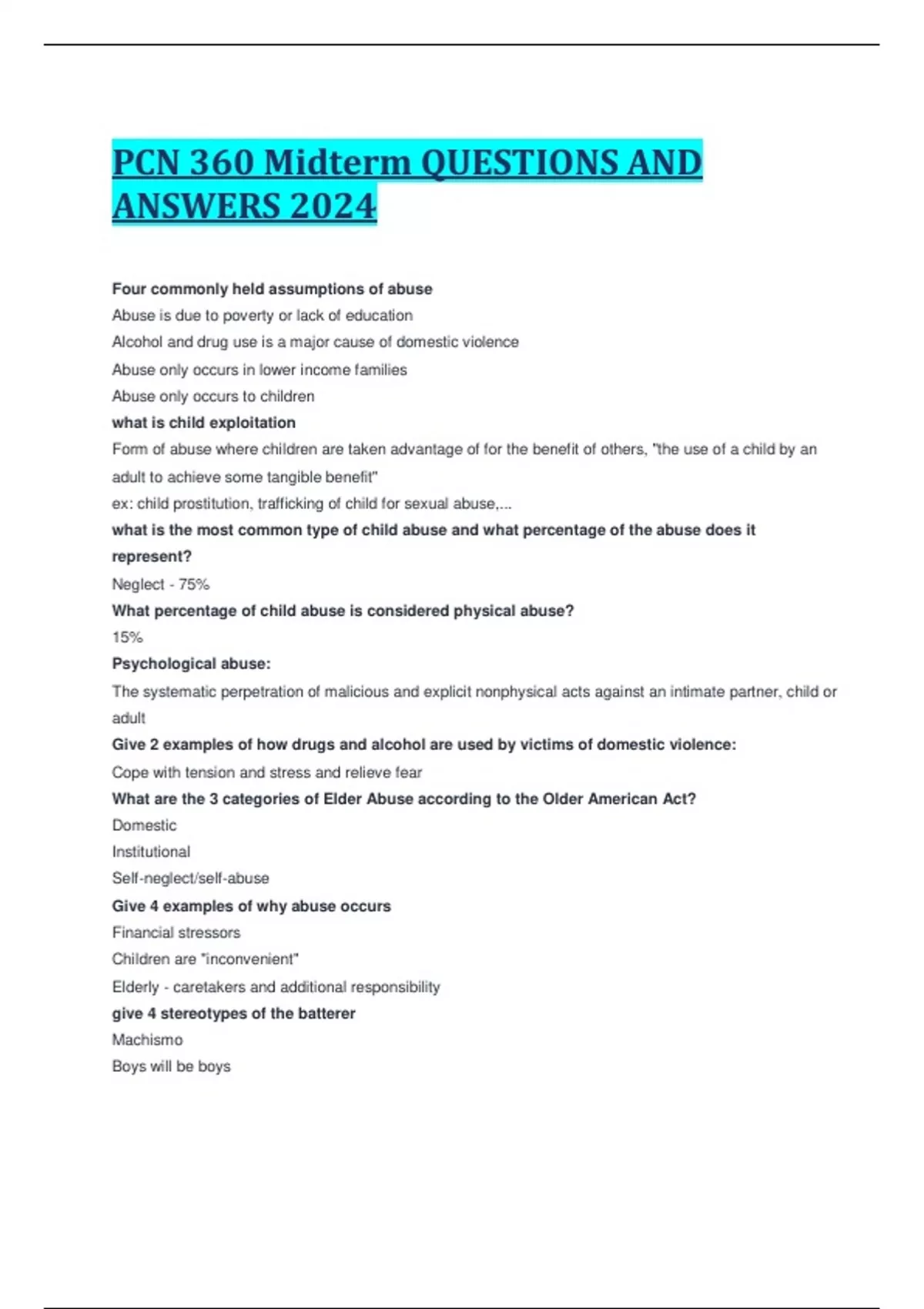 PCN 360 Midterm QUESTIONS AND ANSWERS 2024

Four commonly held assumptions of abuse
Abuse is due to poverty or lack of education
Alcohol and drug use is a major cause of domestic violence
Abuse only occurs in lower income families
Abuse only occurs to children
what is child exploitation
Form of abuse where children are taken advantage of for the benefit of others, "the use of a child by an adult to achieve some tangible benefit"
ex: child prostitution, trafficking of child for sexual abuse,...
what is the most common type of child abuse and what percentage of the abuse does it represent?
Neglect - 75%
What percentage of child abuse is considered physical abuse?
15%
Psychological abuse:
The systematic perpetration of malicious and explicit nonphysical acts against an intimate partner, child or adult
Give 2 examples of how drugs and alcohol are used by victims of domestic violence:
Cope with tension and stress and relieve fear
What are the 3 categories of Elder Abuse according to the Older American Act?
Domestic
Institutional
Self-neglect/self-abuse
Give 4 examples of why abuse occurs
Financial stressors
Children are "inconvenient"
Elderly - caretakers and additional responsibility
give 4 stereotypes of the batterer
Machismo
Boys will be boys